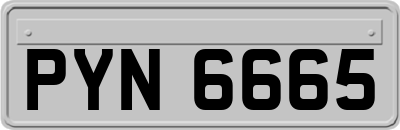 PYN 6665